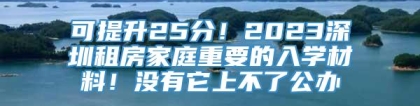 可提升25分！2023深圳租房家庭重要的入学材料！没有它上不了公办